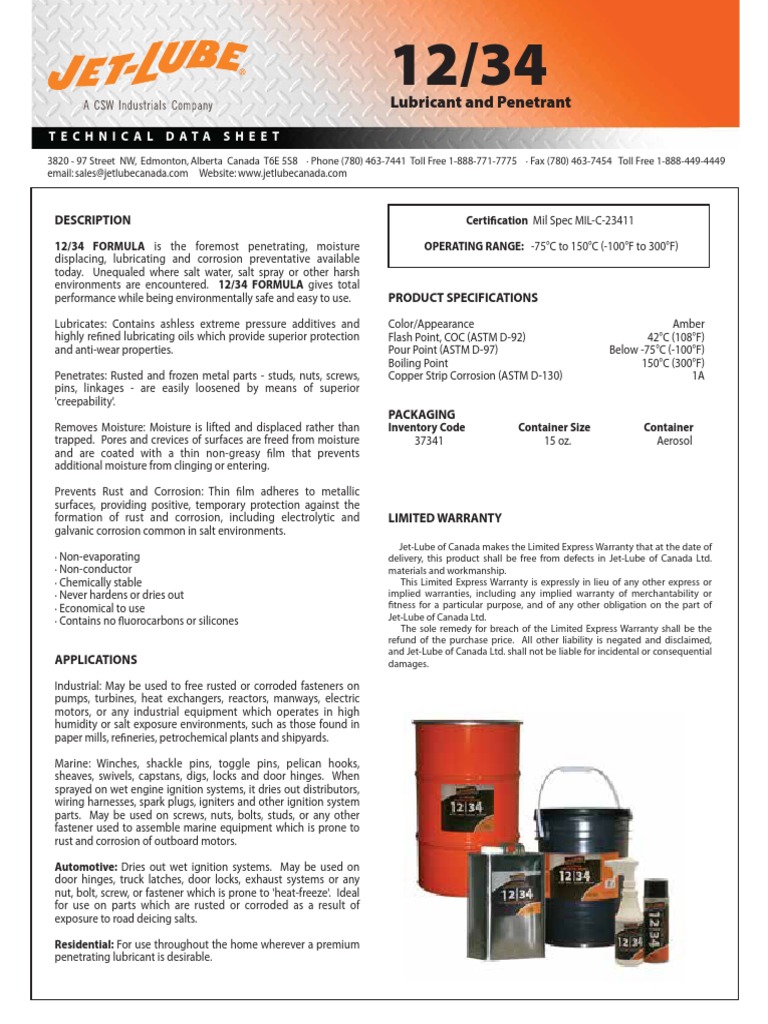 JET-LUBE®
A CSW Industrials Company

12/34
Lubricant and Penetrant

TECHNICAL DATA SHEET

3820 - 97 Street NW, Edmonton, Alberta Canada T6E 5S8 · Phone (780) 463-7441 Toll Free 1-888-771-7775 · Fax (780) 463-7454 Toll Free 1-888-449-4449
email: sales@jetlubecanada.com Website: www.jetlubecanada.com

DESCRIPTION

12/34 FORMULA is the foremost penetrating, moisture displacing, lubricating and corrosion preventative available today. Unequaled where salt water, salt spray or other harsh environments are encountered. 12/34 FORMULA gives total performance while being environmentally safe and easy to use.

Lubricates: Contains ashless extreme pressure additives and highly refined lubricating oils which provide superior protection and anti-wear properties.

Penetrates: Rusted and frozen metal parts - studs, nuts, screws, pins, linkages - are easily loosened by means of superior 'creepability'.

Removes Moisture: Moisture is lifted and displaced rather than trapped. Pores and crevices of surfaces are freed from moisture and are coated with a thin non-greasy film that prevents additional moisture from clinging or entering.

Prevents Rust and Corrosion: Thin film adheres to metallic surfaces, providing positive, temporary protection against the formation of rust and corrosion, including electrolytic and galvanic corrosion common in salt environments.

· Non-evaporating
· Non-conductor
· Chemically stable
· Never hardens or dries out
· Economical to use
· Contains no fluorocarbons or silicones

APPLICATIONS

Industrial: May be used to free rusted or corroded fasteners on pumps, turbines, heat exchangers, reactors, manways, electric motors, or any industrial equipment which operates in high humidity or salt exposure environments, such as those found in paper mills, refineries, petrochemical plants and shipyards.

Marine: Winches, shackle pins, toggle pins, pelican hooks, sheaves, swivels, capstans, digs, locks and door hinges. When sprayed on wet engine ignition systems, it dries out distributors, wiring harnesses, spark plugs, igniters and other ignition system parts. May be used on screws, nuts, bolts, studs, or any other fastener used to assemble marine equipment which is prone to rust and corrosion of outboard motors.

Automotive: Dries out wet ignition systems. May be used on door hinges, truck latches, door locks, exhaust systems or any nut, bolt, screw, or fastener which is prone to 'heat-freeze'. Ideal for use on parts which are rusted or corroded as a result of exposure to road deicing salts.

Residential: For use throughout the home wherever a premium penetrating lubricant is desirable.

Certification Mil Spec MIL-C-23411

OPERATING RANGE: -75°C to 150°C (-100°F to 300°F)

PRODUCT SPECIFICATIONS

| | |
|---|---|
| Color/Appearance | Amber |
| Flash Point, COC (ASTM D-92) | 42°C (108°F) |
| Pour Point (ASTM D-97) | Below -75°C (-100°F) |
| Boiling Point | 150°C (300°F) |
| Copper Strip Corrosion (ASTM D-130) | 1A |

PACKAGING

| Inventory Code | Container Size | Container |
|---|---|---|
| 37341 | 15 oz. | Aerosol |

LIMITED WARRANTY

Jet-Lube of Canada makes the Limited Express Warranty that at the date of delivery, this product shall be free from defects in Jet-Lube of Canada Ltd. materials and workmanship.
This Limited Express Warranty is expressly in lieu of any other express or implied warranties, including any implied warranty of merchantability or fitness for a particular purpose, and of any other obligation on the part of Jet-Lube of Canada Ltd.
The sole remedy for breach of the Limited Express Warranty shall be the refund of the purchase price. All other liability is negated and disclaimed, and Jet-Lube of Canada Ltd. shall not be liable for incidental or consequential damages.

12|34
12|34
12|34
12|34
12|34